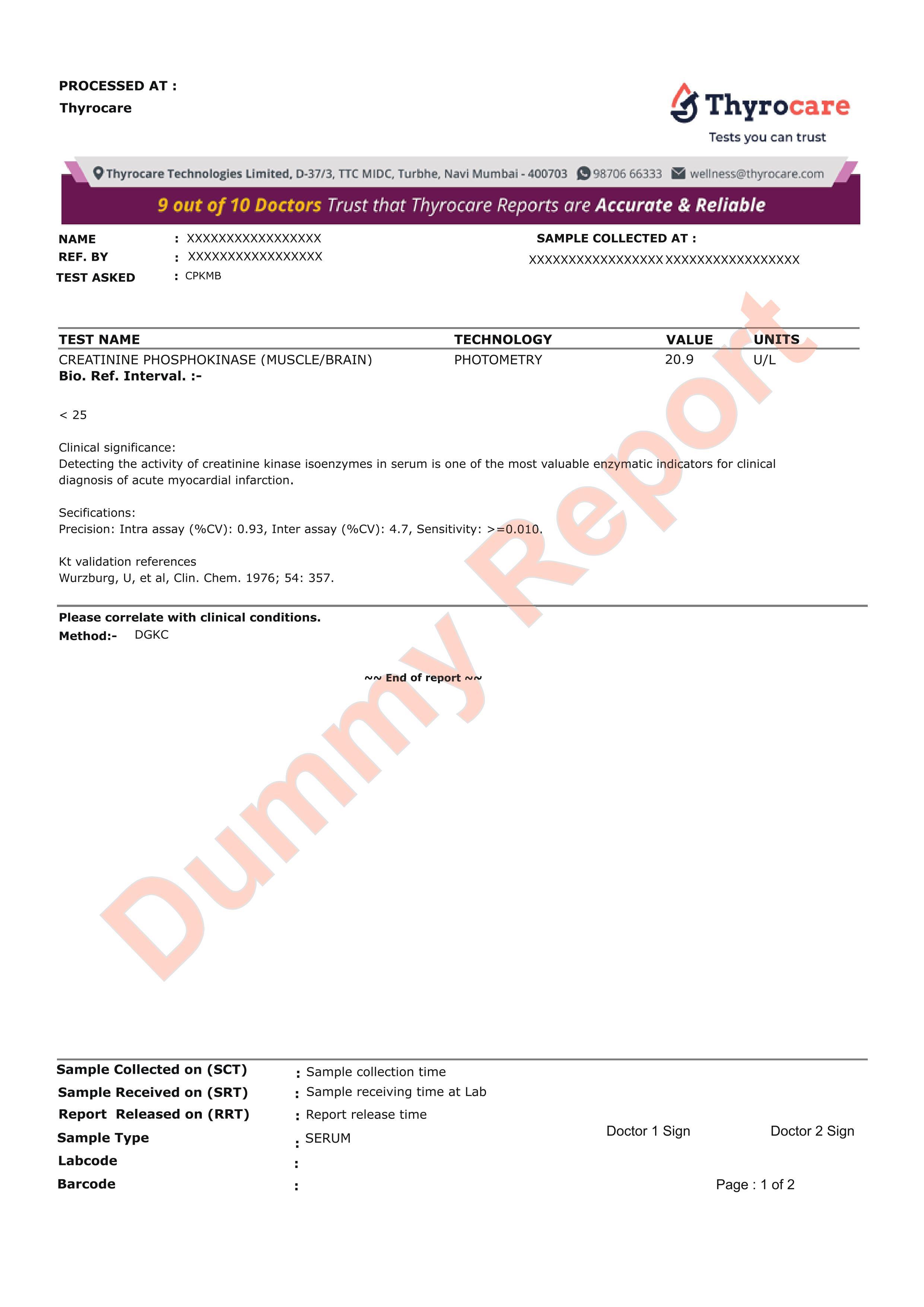 PROCESSED AT :
Thyrocare

Thyrocare
Tests you can trust

Thyrocare Technologies Limited, D-37/3, TTC MIDC, Turbhe, Navi Mumbai - 400703 98706 66333 wellness@thyrocare.com

9 out of 10 Doctors Trust that Thyrocare Reports are Accurate & Reliable

NAME : XXXXXXXXXXXXXXXXX
REF. BY : XXXXXXXXXXXXXXXXX
TEST ASKED : CPKMB

SAMPLE COLLECTED AT :
XXXXXXXXXXXXXXXXX XXXXXXXXXXXXXXXXX

| TEST NAME | TECHNOLOGY | VALUE | UNITS |
|---|---|---|---|
| CREATININE PHOSPHOKINASE (MUSCLE/BRAIN) | PHOTOMETRY | 20.9 | U/L |

Bio. Ref. Interval. :-

< 25

Clinical significance:
Detecting the activity of creatinine kinase isoenzymes in serum is one of the most valuable enzymatic indicators for clinical diagnosis of acute myocardial infarction.

Secifications:
Precision: Intra assay (%CV): 0.93, Inter assay (%CV): 4.7, Sensitivity: >=0.010.

Kt validation references
Wurzburg, U, et al, Clin. Chem. 1976; 54: 357.

Please correlate with clinical conditions.
Method:- DGKC

~~ End of report ~~

Dummy Report

Sample Collected on (SCT) : Sample collection time
Sample Received on (SRT) : Sample receiving time at Lab
Report Released on (RRT) : Report release time
Sample Type : SERUM
Labcode :
Barcode :

Doctor 1 Sign
Doctor 2 Sign

Page : 1 of 2